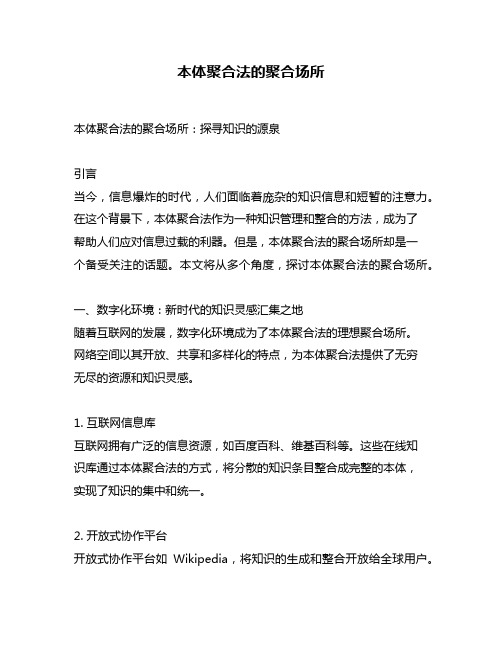 本体聚合法的聚合场所

本体聚合法的聚合场所：探寻知识的源泉

引言
当今，信息爆炸的时代，人们面临着庞杂的知识信息和短暂的注意力。在这个背景下，本体聚合法作为一种知识管理和整合的方法，成为了帮助人们应对信息过载的利器。但是，本体聚合法的聚合场所却是一个备受关注的话题。本文将从多个角度，探讨本体聚合法的聚合场所。

一、数字化环境：新时代的知识灵感汇集之地
随着互联网的发展，数字化环境成为了本体聚合法的理想聚合场所。网络空间以其开放、共享和多样化的特点，为本体聚合法提供了无穷无尽的资源和知识灵感。

1. 互联网信息库
互联网拥有广泛的信息资源，如百度百科、维基百科等。这些在线知识库通过本体聚合法的方式，将分散的知识条目整合成完整的本体，实现了知识的集中和统一。

2. 开放式协作平台
开放式协作平台如 Wikipedia，将知识的生成和整合开放给全球用户。